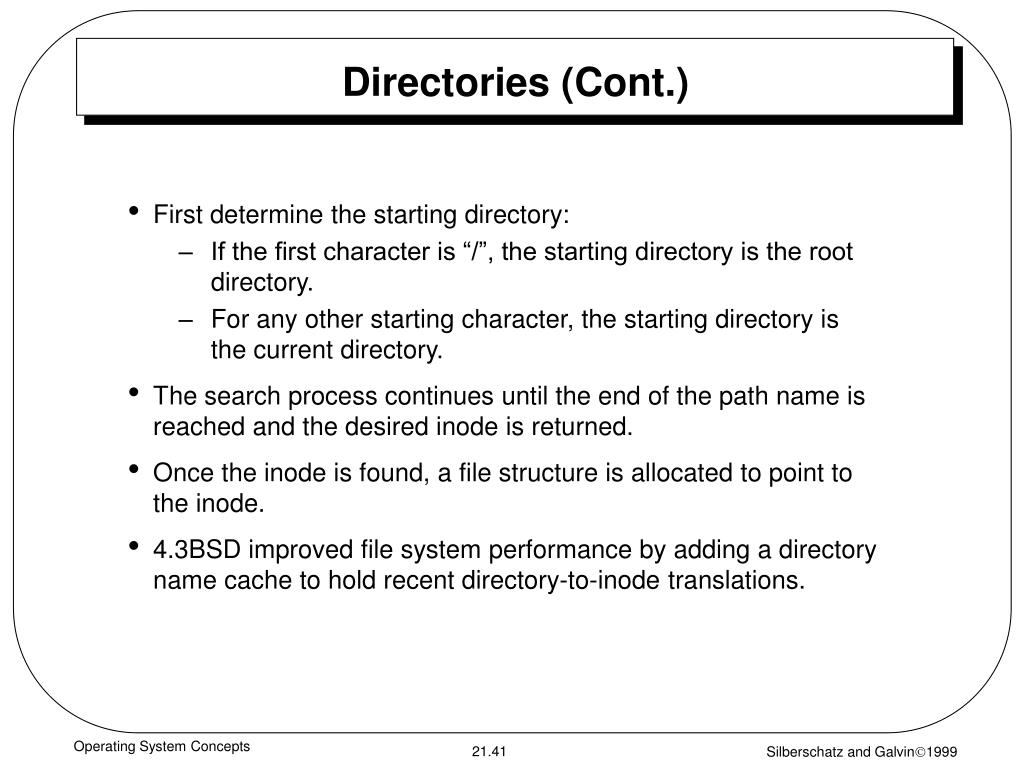 Directories (Cont.)

• First determine the starting directory:
– If the first character is “/”, the starting directory is the root directory.
– For any other starting character, the starting directory is the current directory.

• The search process continues until the end of the path name is reached and the desired inode is returned.

• Once the inode is found, a file structure is allocated to point to the inode.

• 4.3BSD improved file system performance by adding a directory name cache to hold recent directory-to-inode translations.

Operating System Concepts

21.41

Silberschatz and Galvin©1999